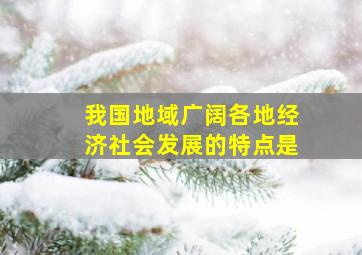 我国地域广阔各地经济社会发展的特点是